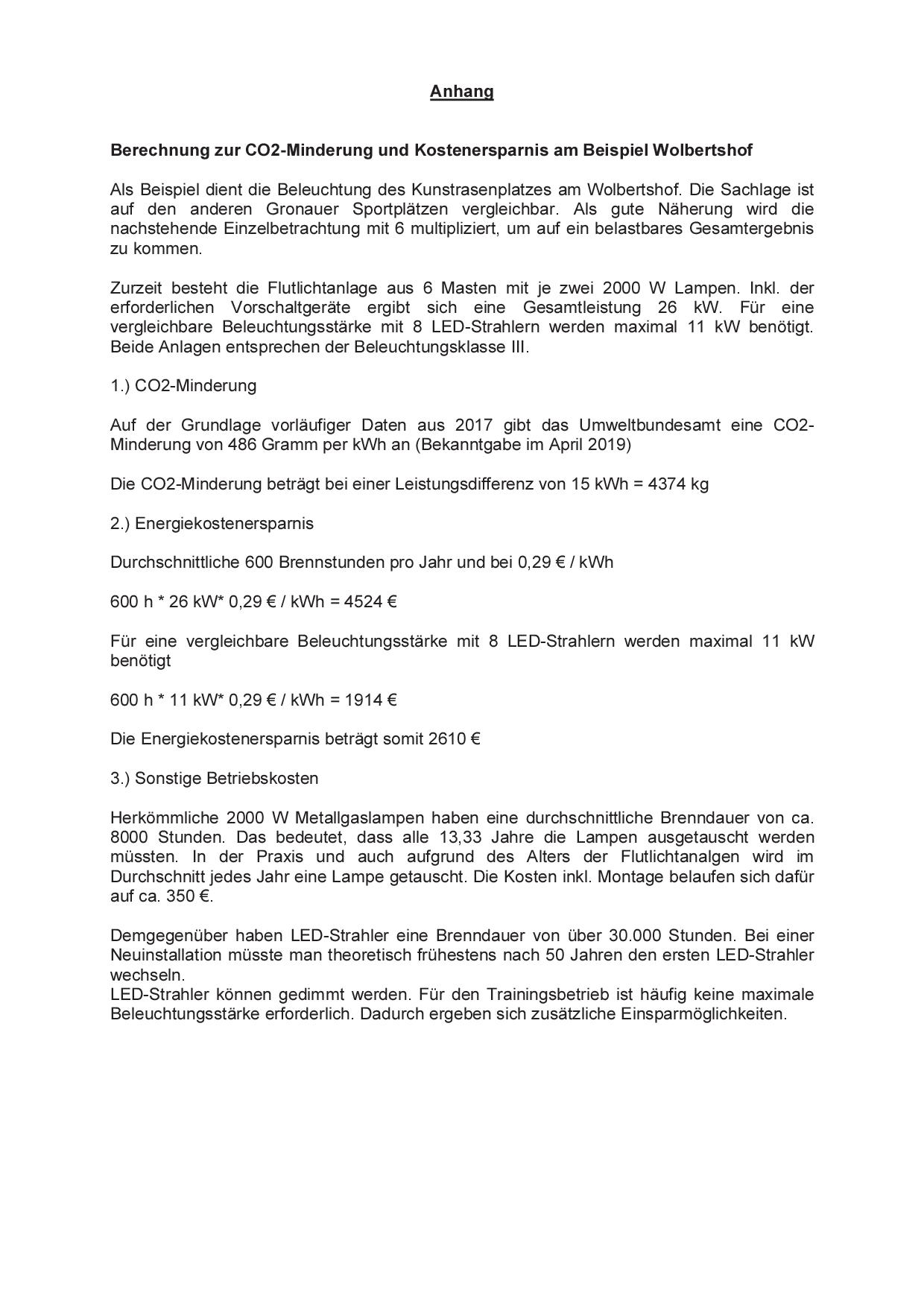 Anhang

Berechnung zur CO2-Minderung und Kostenersparnis am Beispiel Wolbertshof

Als Beispiel dient die Beleuchtung des Kunstrasenplatzes am Wolbertshof. Die Sachlage ist auf den anderen Gronauer Sportplätzen vergleichbar. Als gute Näherung wird die nachstehende Einzelbetrachtung mit 6 multipliziert, um auf ein belastbares Gesamtergebnis zu kommen.

Zurzeit besteht die Flutlichtanlage aus 6 Masten mit je zwei 2000 W Lampen. Inkl. der erforderlichen Vorschaltgeräte ergibt sich eine Gesamtleistung 26 kW. Für eine vergleichbare Beleuchtungsstärke mit 8 LED-Strahlern werden maximal 11 kW benötigt. Beide Anlagen entsprechen der Beleuchtungsklasse III.

1.) CO2-Minderung

Auf der Grundlage vorläufiger Daten aus 2017 gibt das Umweltbundesamt eine CO2-Minderung von 486 Gramm per kWh an (Bekanntgabe im April 2019)

Die CO2-Minderung beträgt bei einer Leistungsdifferenz von 15 kWh = 4374 kg

2.) Energiekostenersparnis

Durchschnittliche 600 Brennstunden pro Jahr und bei 0,29 € / kWh

600 h * 26 kW* 0,29 € / kWh = 4524 €

Für eine vergleichbare Beleuchtungsstärke mit 8 LED-Strahlern werden maximal 11 kW benötigt

600 h * 11 kW* 0,29 € / kWh = 1914 €

Die Energiekostenersparnis beträgt somit 2610 €

3.) Sonstige Betriebskosten

Herkömmliche 2000 W Metallgaslampen haben eine durchschnittliche Brenndauer von ca. 8000 Stunden. Das bedeutet, dass alle 13,33 Jahre die Lampen ausgetauscht werden müssten. In der Praxis und auch aufgrund des Alters der Flutlichtanalgen wird im Durchschnitt jedes Jahr eine Lampe getauscht. Die Kosten inkl. Montage belaufen sich dafür auf ca. 350 €.

Demgegenüber haben LED-Strahler eine Brenndauer von über 30.000 Stunden. Bei einer Neuinstallation müsste man theoretisch frühestens nach 50 Jahren den ersten LED-Strahler wechseln.
LED-Strahler können gedimmt werden. Für den Trainingsbetrieb ist häufig keine maximale Beleuchtungsstärke erforderlich. Dadurch ergeben sich zusätzliche Einsparmöglichkeiten.